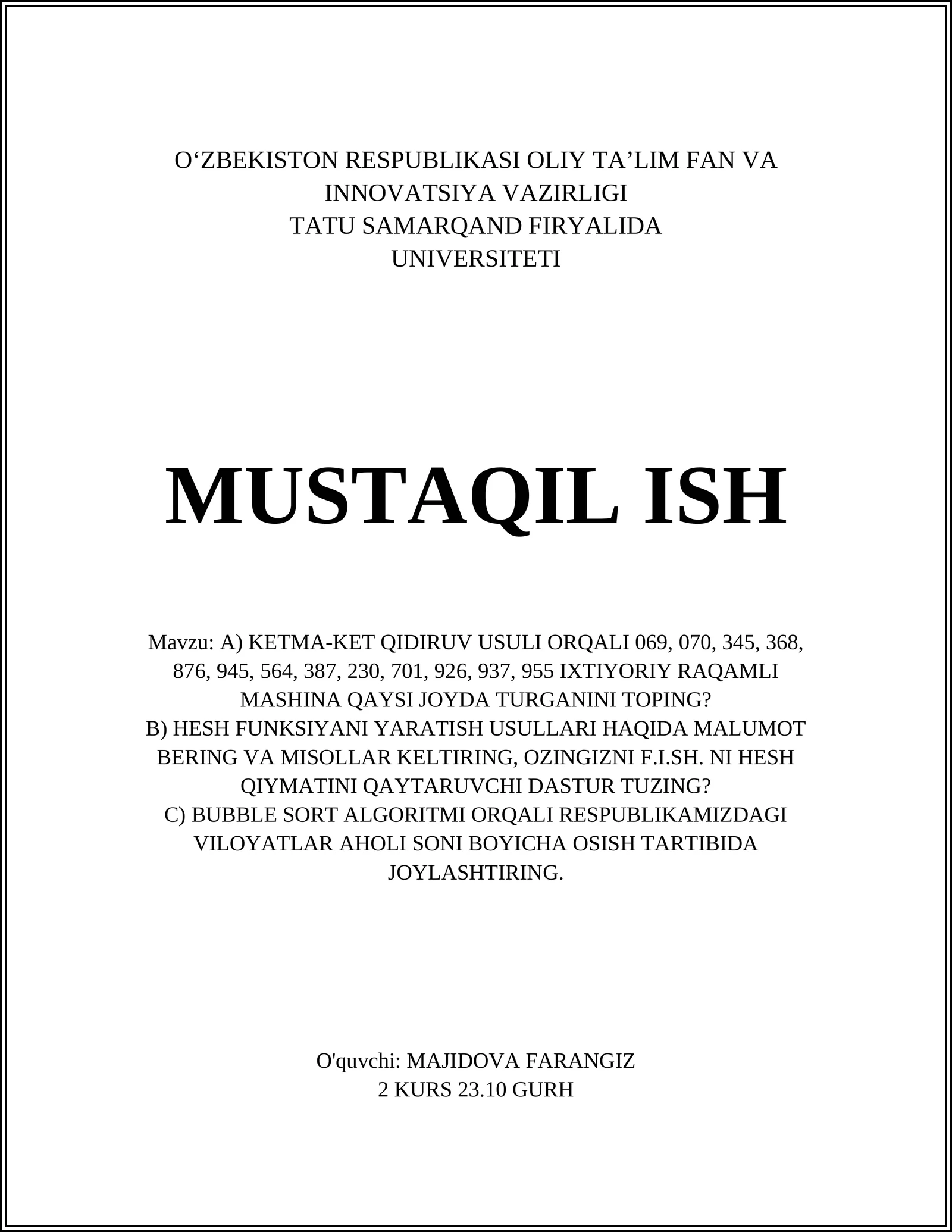 O‘ZBEKISTON RESPUBLIKASI OLIY TA’LIM FAN VA INNOVATSIYA VAZIRLIGI
TATU SAMARQAND FIRYALIDA UNIVERSITETI

MUSTAQIL ISH

Mavzu: A) KETMA-KET QIDIRUV USULI ORQALI 069, 070, 345, 368, 876, 945, 564, 387, 230, 701, 926, 937, 955 IXTIYORIY RAQAMLI MASHINA QAYSI JOYDA TURGANINI TOPING?
B) HESH FUNKSIYANI YARATISH USULLARI HAQIDA MALUMOT BERING VA MISOLLAR KELTIRING, OZINGIZNI F.I.SH. NI HESH QIYMATINI QAYTARUVCHI DASTUR TUZING?
C) BUBBLE SORT ALGORITMI ORQALI RESPUBLIKAMIZDAGI VILOYATLAR AHOLI SONI BOYICHA OSISH TARTIBIDA JOYLASHTIRING.

O'quvchi: MAJIDOVA FARANGIZ
2 KURS 23.10 GURH